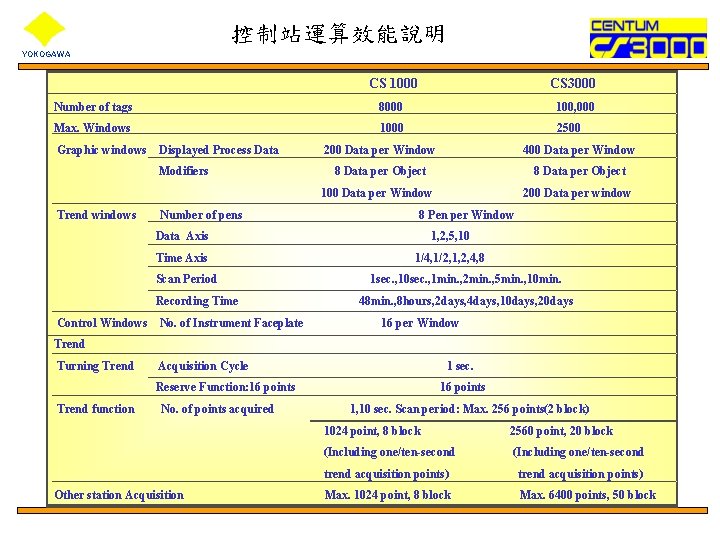 YOKOGAWA

控制站運算效能說明

CENTUM CS3000

| | | CS 1000 | CS3000 |
|---|---|---|---|
| Number of tags | | 8000 | 100,000 |
| Max. Windows | | 1000 | 2500 |
| Graphic windows | Displayed Process Data | 200 Data per Window | 400 Data per Window |
| | Modifiers | 8 Data per Object | 8 Data per Object |
| | | 100 Data per Window | 200 Data per window |
| Trend windows | Number of pens | 8 Pen per Window | |
| | Data Axis | 1,2,5,10 | |
| | Time Axis | 1/4,1/2,1,2,4,8 | |
| | Scan Period | 1sec.,10sec.,1min.,2min.,5min.,10min. | |
| | Recording Time | 48min.,8hours,2days,4days,10days,20days | |
| Control Windows | No. of Instrument Faceplate | 16 per Window | |
| Trend | | | |
| Turning Trend | Acquisition Cycle | 1 sec. | |
| | Reserve Function:16 points | 16 points | |
| Trend function | No. of points acquired | 1,10 sec. Scan period: Max. 256 points(2 block) | |
| | | 1024 point, 8 block (Including one/ten-second trend acquisition points) | 2560 point, 20 block (Including one/ten-second trend acquisition points) |
| Other station Acquisition | | Max. 1024 point, 8 block | Max. 6400 points, 50 block |